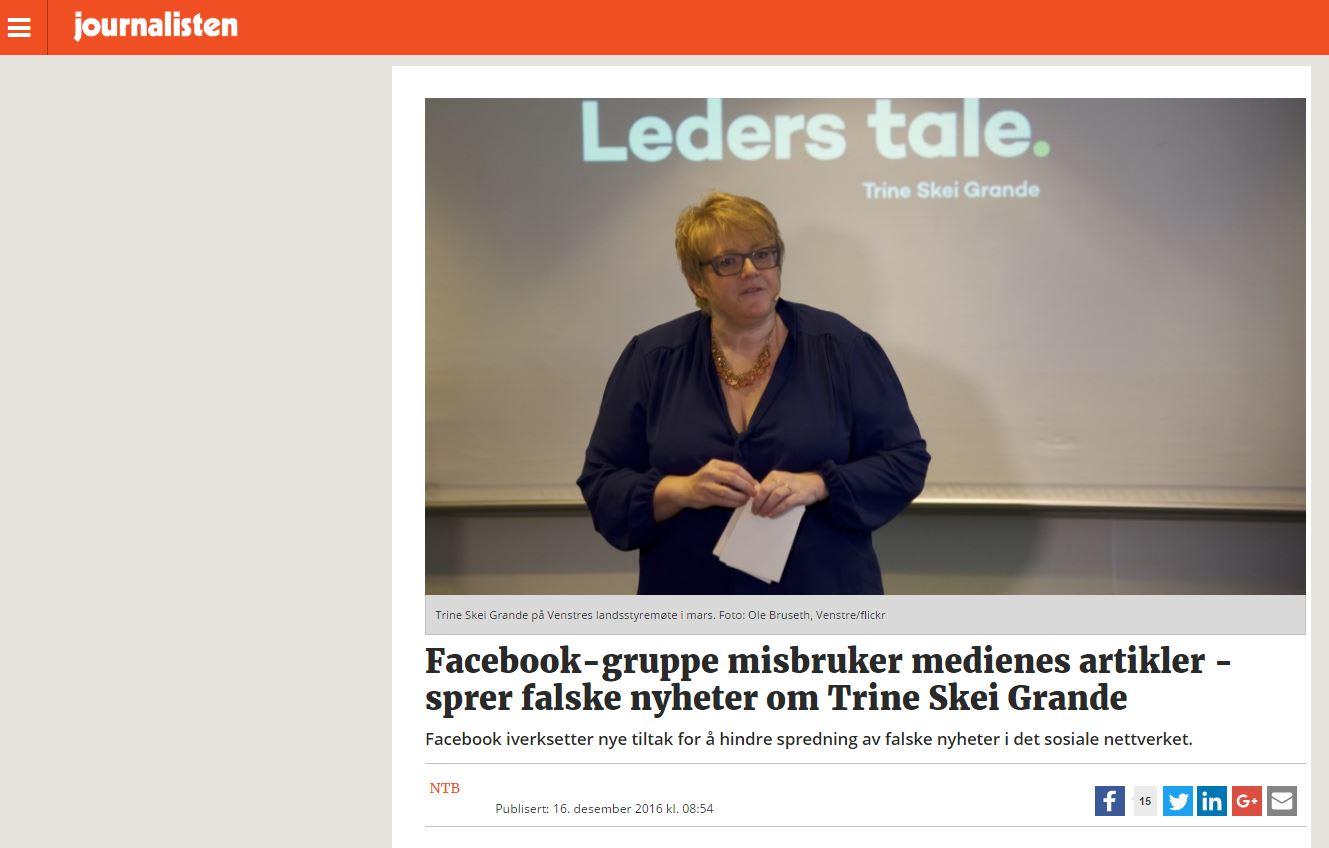 journalisten

Leders tale.
Trine Skei Grande

Trine Skei Grande på Venstres landsstyremøte i mars. Foto: Ole Bruseth, Venstre/flickr

Facebook-gruppe misbruker medienes artikler - sprer falske nyheter om Trine Skei Grande

Facebook iverksetter nye tiltak for å hindre spredning av falske nyheter i det sosiale nettverket.

NTB

Publisert: 16. desember 2016 kl. 08:54

15